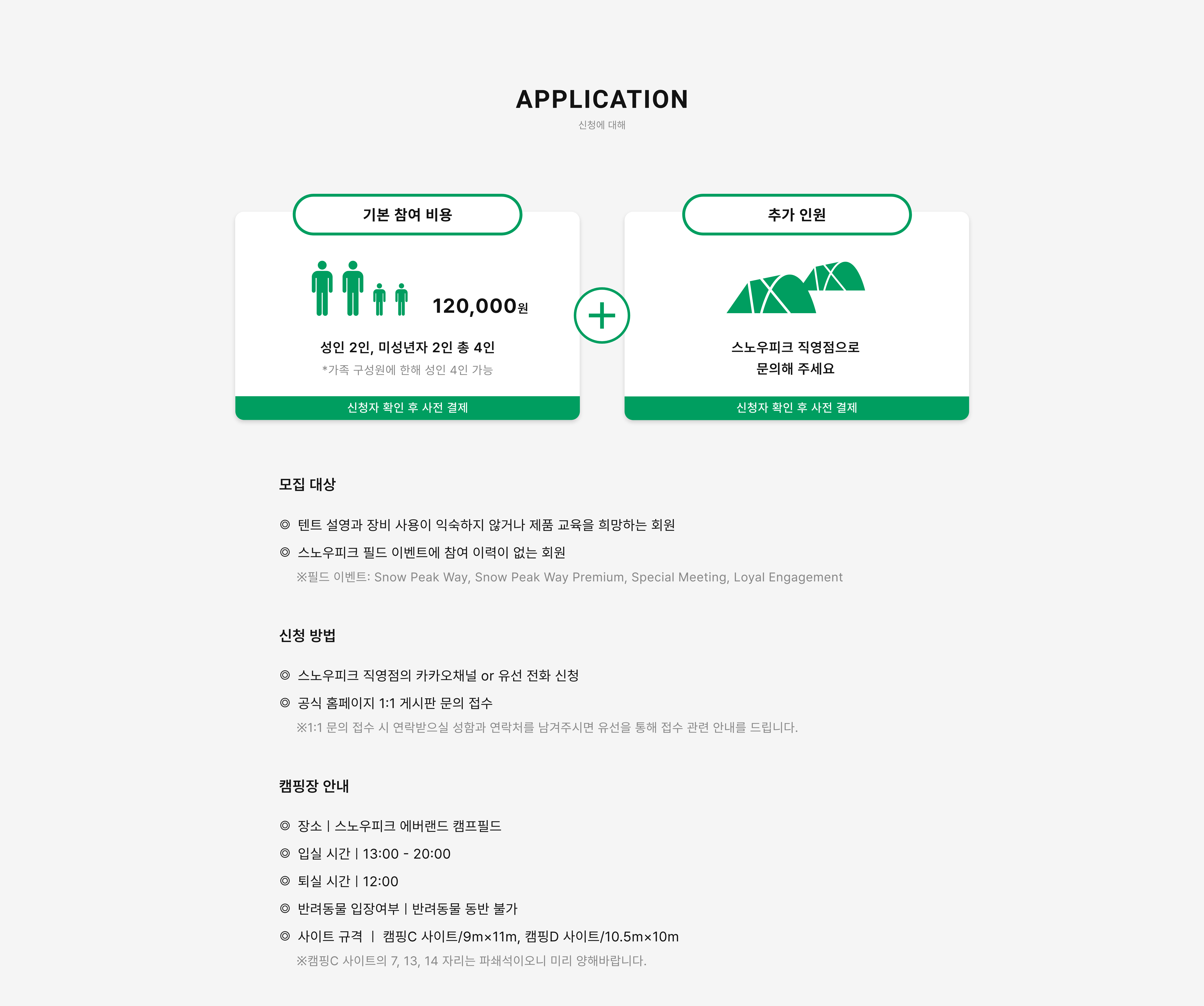 APPLICATION
신청에 대해

기본 참여 비용

120,000원

성인 2인, 미성년자 2인 총 4인
*가족 구성원에 한해 성인 4인 가능

신청자 확인 후 사전 결제

+

추가 인원

스노우피크 직영점으로
문의해 주세요

신청자 확인 후 사전 결제

모집 대상

◎ 텐트 설영과 장비 사용이 익숙하지 않거나 제품 교육을 희망하는 회원

◎ 스노우피크 필드 이벤트에 참여 이력이 없는 회원
※필드 이벤트: Snow Peak Way, Snow Peak Way Premium, Special Meeting, Loyal Engagement

신청 방법

◎ 스노우피크 직영점의 카카오채널 or 유선 전화 신청

◎ 공식 홈페이지 1:1 게시판 문의 접수
※1:1 문의 접수 시 연락받으실 성함과 연락처를 남겨주시면 유선을 통해 접수 관련 안내를 드립니다.

캠핑장 안내

◎ 장소 | 스노우피크 에버랜드 캠프필드

◎ 입실 시간 | 13:00 - 20:00

◎ 퇴실 시간 | 12:00

◎ 반려동물 입장여부 | 반려동물 동반 불가

◎ 사이트 규격 | 캠핑C 사이트/9m×11m, 캠핑D 사이트/10.5m×10m
※캠핑C 사이트의 7, 13, 14 자리는 파쇄석이오니 미리 양해바랍니다.